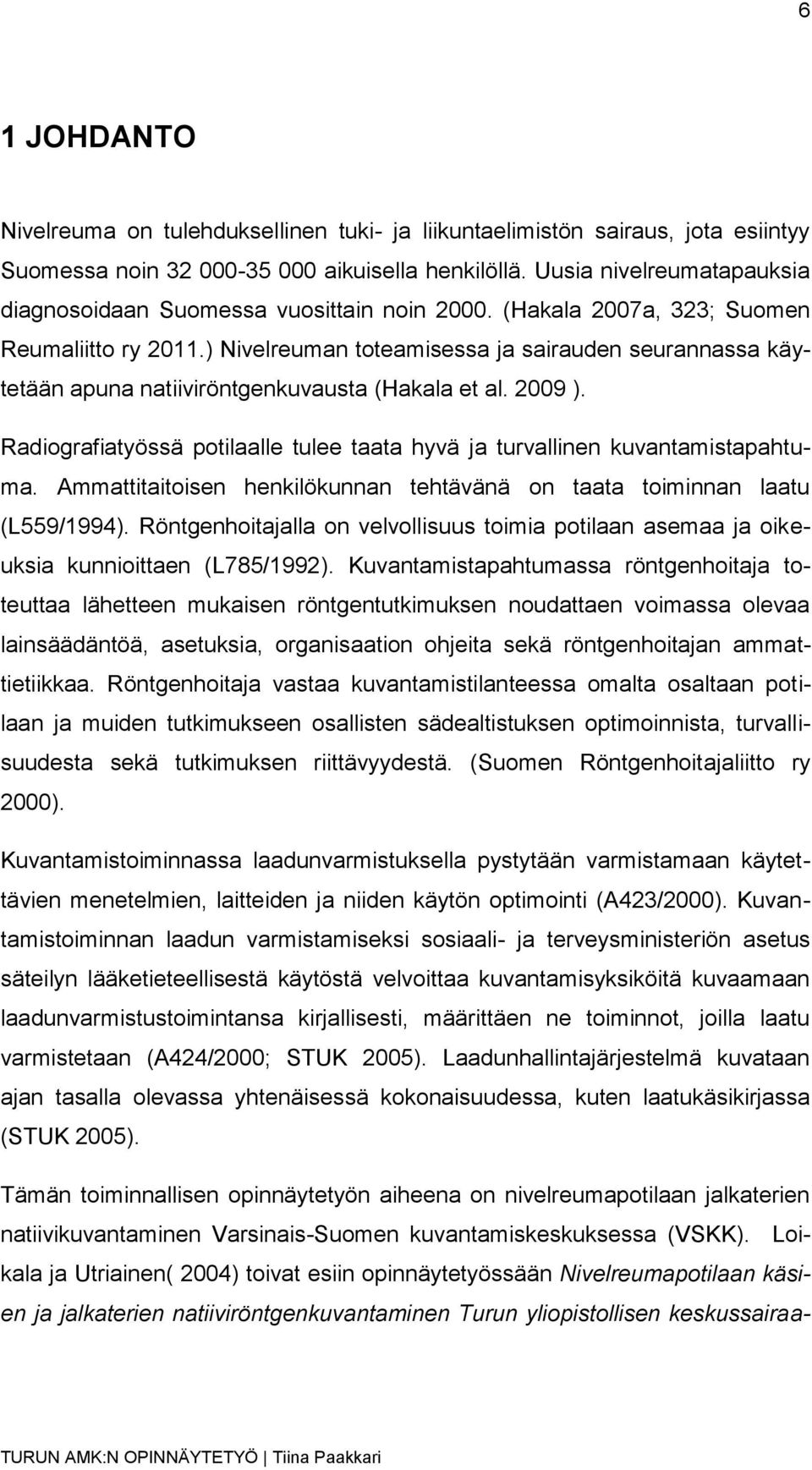 6

1 JOHDANTO

Nivelreuma on tulehduksellinen tuki- ja liikuntaelimistön sairaus, jota esiintyy Suomessa noin 32 000-35 000 aikuisella henkilöllä. Uusia nivelreumatapauksia diagnosoidaan Suomessa vuosittain noin 2000. (Hakala 2007a, 323; Suomen Reumaliitto ry 2011.) Nivelreuman toteamisessa ja sairauden seurannassa käytetään apuna natiiviröntgenkuvausta (Hakala et al. 2009 ).

Radiografiatyössä potilaalle tulee taata hyvä ja turvallinen kuvantamistapahtuma. Ammattitaitoisen henkilökunnan tehtävänä on taata toiminnan laatu (L559/1994). Röntgenhoitajalla on velvollisuus toimia potilaan asemaa ja oikeuksia kunnioittaen (L785/1992). Kuvantamistapahtumassa röntgenhoitaja toteuttaa lähetteen mukaisen röntgentutkimuksen noudattaen voimassa olevaa lainsäädäntöä, asetuksia, organisaation ohjeita sekä röntgenhoitajan ammattietiikkaa. Röntgenhoitaja vastaa kuvantamistilanteessa omalta osaltaan potilaan ja muiden tutkimukseen osallisten sädealtistuksen optimoinnista, turvallisuudesta sekä tutkimuksen riittävyydestä. (Suomen Röntgenhoitajaliitto ry 2000).

Kuvantamistoiminnassa laadunvarmistuksella pystytään varmistamaan käytettävien menetelmien, laitteiden ja niiden käytön optimointi (A423/2000). Kuvantamistoiminnan laadun varmistamiseksi sosiaali- ja terveysministeriön asetus säteilyn lääketieteellisestä käytöstä velvoittaa kuvantamisyksiköitä kuvaamaan laadunvarmistustoimintansa kirjallisesti, määrittäen ne toiminnot, joilla laatu varmistetaan (A424/2000; STUK 2005). Laadunhallintajärjestelmä kuvataan ajan tasalla olevassa yhtenäisessä kokonaisuudessa, kuten laatukäsikirjassa (STUK 2005).

Tämän toiminnallisen opinnäytetyön aiheena on nivelreumapotilaan jalkaterien natiivikuvantaminen Varsinais-Suomen kuvantamiskeskuksessa (VSKK). Loikala ja Utriainen( 2004) toivat esiin opinnäytetyössään Nivelreumapotilaan käsien ja jalkaterien natiiviröntgenkuvantaminen Turun yliopistollisen keskussairaa-

TURUN AMK:N OPINNÄYTETYÖ | Tiina Paakkari